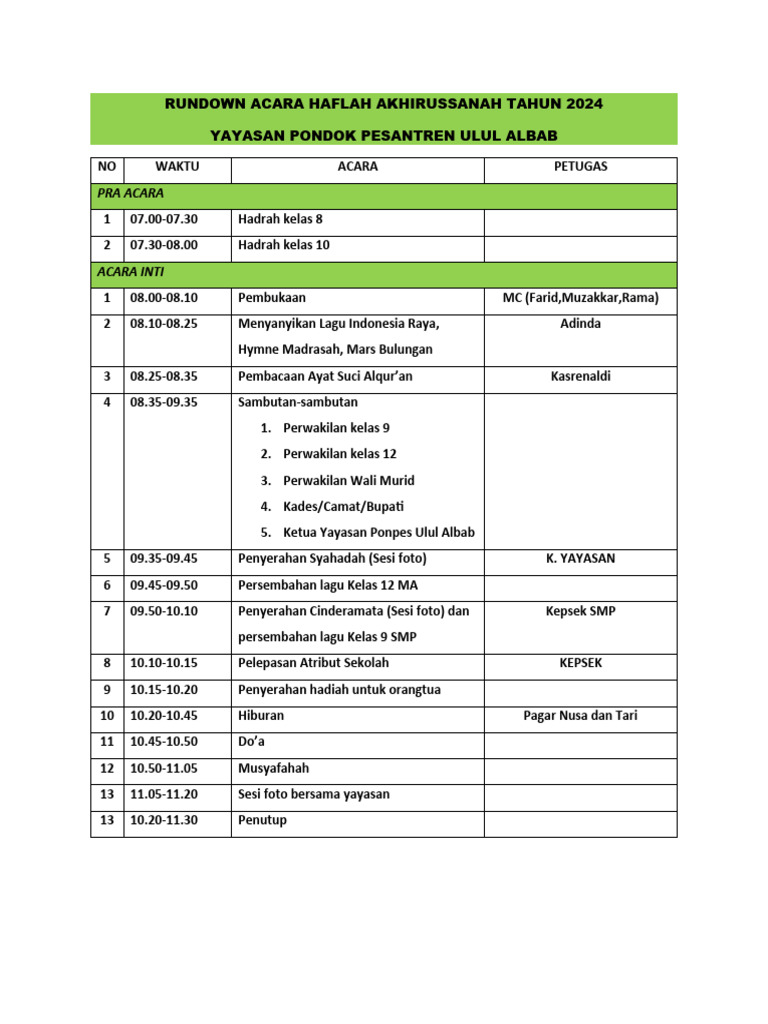 RUNDOWN ACARA HAFLAH AKHIRUSSANAH TAHUN 2024

YAYASAN PONDOK PESANTREN ULUL ALBAB

| NO | WAKTU | ACARA | PETUGAS |
|---|---|---|---|
| PRA ACARA | | | |
| 1 | 07.00-07.30 | Hadrah kelas 8 | |
| 2 | 07.30-08.00 | Hadrah kelas 10 | |
| ACARA INTI | | | |
| 1 | 08.00-08.10 | Pembukaan | MC (Farid,Muzakkar,Rama) |
| 2 | 08.10-08.25 | Menyanyikan Lagu Indonesia Raya, Hymne Madrasah, Mars Bulungan | Adinda |
| 3 | 08.25-08.35 | Pembacaan Ayat Suci Alqur'an | Kasrenaldi |
| 4 | 08.35-09.35 | Sambutan-sambutan 1. Perwakilan kelas 9 2. Perwakilan kelas 12 3. Perwakilan Wali Murid 4. Kades/Camat/Bupati 5. Ketua Yayasan Ponpes Ulul Albab | |
| 5 | 09.35-09.45 | Penyerahan Syahadah (Sesi foto) | K. YAYASAN |
| 6 | 09.45-09.50 | Persembahan lagu Kelas 12 MA | |
| 7 | 09.50-10.10 | Penyerahan Cinderamata (Sesi foto) dan persembahan lagu Kelas 9 SMP | Kepsek SMP |
| 8 | 10.10-10.15 | Pelepasan Atribut Sekolah | KEPSEK |
| 9 | 10.15-10.20 | Penyerahan hadiah untuk orangtua | |
| 10 | 10.20-10.45 | Hiburan | Pagar Nusa dan Tari |
| 11 | 10.45-10.50 | Do'a | |
| 12 | 10.50-11.05 | Musyafahah | |
| 13 | 11.05-11.20 | Sesi foto bersama yayasan | |
| 13 | 10.20-11.30 | Penutup | |